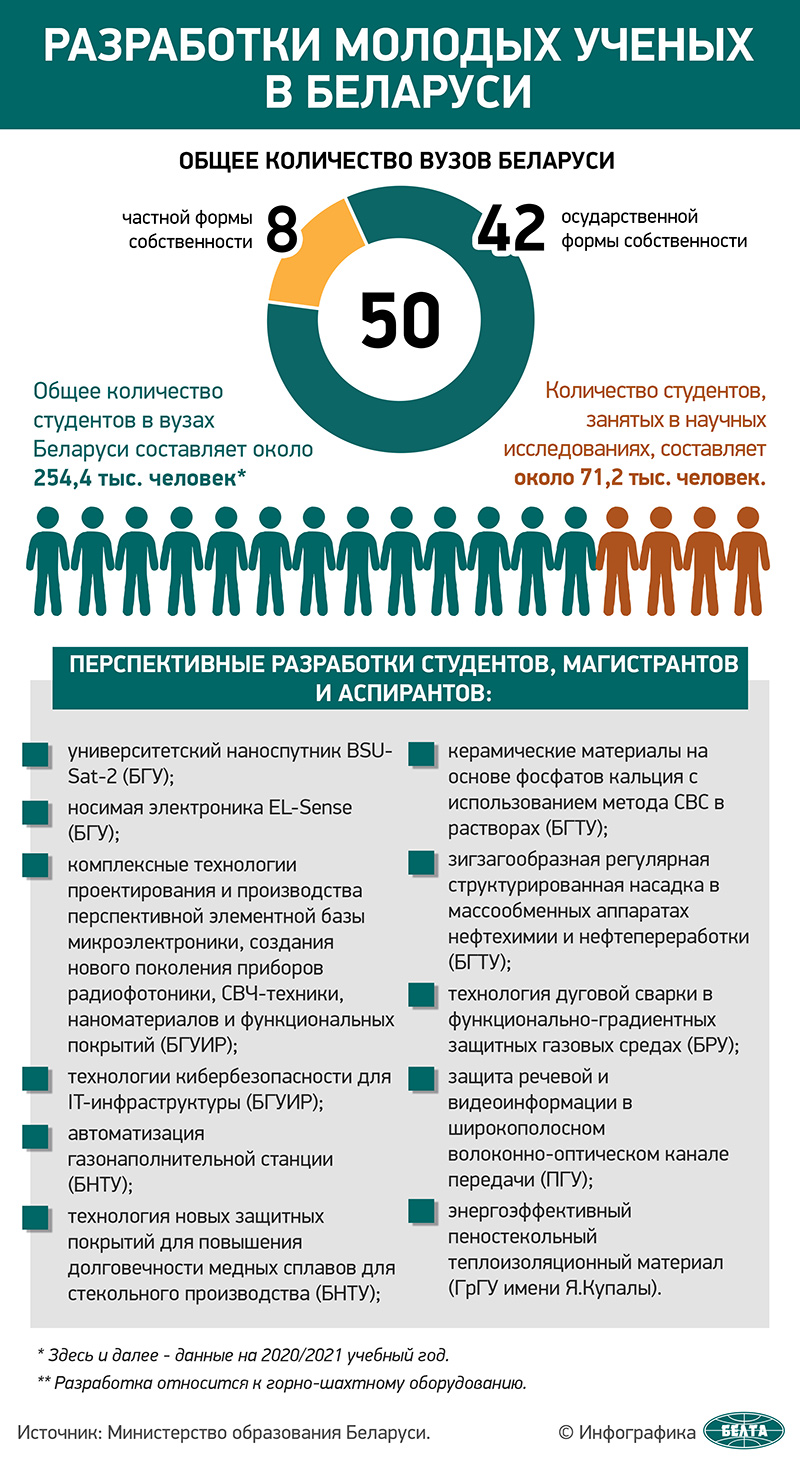 РАЗРАБОТКИ МОЛОДЫХ УЧЕНЫХ В БЕЛАРУСИ

ОБЩЕЕ КОЛИЧЕСТВО ВУЗОВ БЕЛАРУСИ

частной формы собственности 8

42 осударственной формы собственности

50

Общее количество студентов в вузах Беларуси составляет около 254,4 тыс. человек*

Количество студентов, занятых в научных исследованиях, составляет около 71,2 тыс. человек.

ПЕРСПЕКТИВНЫЕ РАЗРАБОТКИ СТУДЕНТОВ, МАГИСТРАНТОВ И АСПИРАНТОВ:

университетский наноспутник BSU-Sat-2 (БГУ);

носимая электроника EL-Sense (БГУ);

комплексные технологии проектирования и производства перспективной элементной базы микроэлектроники, создания нового поколения приборов радиофотоники, СВЧ-техники, наноматериалов и функциональных покрытий (БГУИР);

технологии кибербезопасности для IT-инфраструктуры (БГУИР);

автоматизация газонаполнительной станции (БНТУ);

технология новых защитных покрытий для повышения долговечности медных сплавов для стекольного производства (БНТУ);

керамические материалы на основе фосфатов кальция с использованием метода СВС в растворах (БГТУ);

зигзагообразная регулярная структурированная насадка в массообменных аппаратах нефтехимии и нефтепереработки (БГТУ);

технология дуговой сварки в функционально-градиентных защитных газовых средах (БРУ);

защита речевой и видеоинформации в широкополосном волоконно-оптическом канале передачи (ПГУ);

энергоэффективный пеностекольный теплоизоляционный материал (ГрГУ имени Я.Купалы).

* Здесь и далее - данные на 2020/2021 учебный год.

** Разработка относится к горно-шахтному оборудованию.

Источник: Министерство образования Беларуси.

© Инфографика БЕЛТА